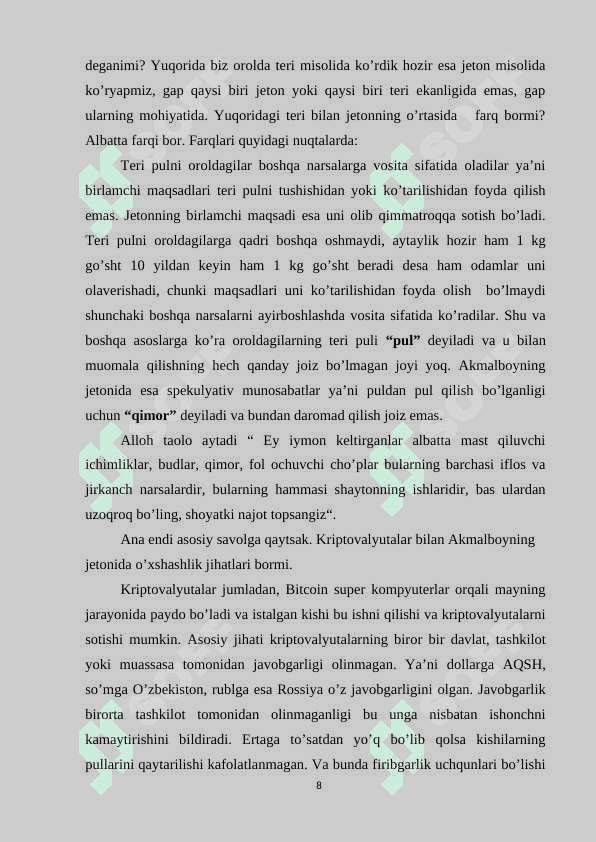 deganimi? Yuqorida biz orolda teri misolida ko’rdik hozir esa jeton misolida ko’ryapmiz, gap qaysi biri jeton yoki qaysi biri teri ekanligida emas, gap ularning mohiyatida. Yuqoridagi teri bilan jetonning o’rtasida farq bormi? Albatta farqi bor. Farqlari quyidagi nuqtalarda:

Teri pulni oroldagilar boshqa narsalarga vosita sifatida oladilar ya’ni birlamchi maqsadlari teri pulni tushishidan yoki ko’tarilishidan foyda qilish emas. Jetonning birlamchi maqsadi esa uni olib qimmatroqqa sotish bo’ladi. Teri pulni oroldagilarga qadri boshqa oshmaydi, aytaylik hozir ham 1 kg go’sht 10 yildan keyin ham 1 kg go’sht beradi desa ham odamlar uni olaverishadi, chunki maqsadlari uni ko’tarilishidan foyda olish bo’lmaydi shunchaki boshqa narsalarni ayirboshlashda vosita sifatida ko’radilar. Shu va boshqa asoslarga ko’ra oroldagilarning teri puli “pul” deyiladi va u bilan muomala qilishning hech qanday joiz bo’lmagan joyi yoq. Akmalboyning jetonida esa spekulyativ munosabatlar ya’ni puldan pul qilish bo’lganligi uchun “qimor” deyiladi va bundan daromad qilish joiz emas.

Alloh taolo aytadi “ Ey iymon keltirganlar albatta mast qiluvchi ichimliklar, budlar, qimor, fol ochuvchi cho’plar bularning barchasi iflos va jirkanch narsalardir, bularning hammasi shaytonning ishlaridir, bas ulardan uzoqroq bo’ling, shoyatki najot topsangiz“.

Ana endi asosiy savolga qaytsak. Kriptovalyutalar bilan Akmalboyning jetonida o’xshashlik jihatlari bormi.

Kriptovalyutalar jumladan, Bitcoin super kompyuterlar orqali mayning jarayonida paydo bo’ladi va istalgan kishi bu ishni qilishi va kriptovalyutalarni sotishi mumkin. Asosiy jihati kriptovalyutalarning biror bir davlat, tashkilot yoki muassasa tomonidan javobgarligi olinmagan. Ya’ni dollarga AQSH, so’mga O’zbekiston, rublga esa Rossiya o’z javobgarligini olgan. Javobgarlik birorta tashkilot tomonidan olinmaganligi bu unga nisbatan ishonchni kamaytirishini bildiradi. Ertaga to’satdan yo’q bo’lib qolsa kishilarning pullarini qaytarilishi kafolatlanmagan. Va bunda firibgarlik uchqunlari bo’lishi

8